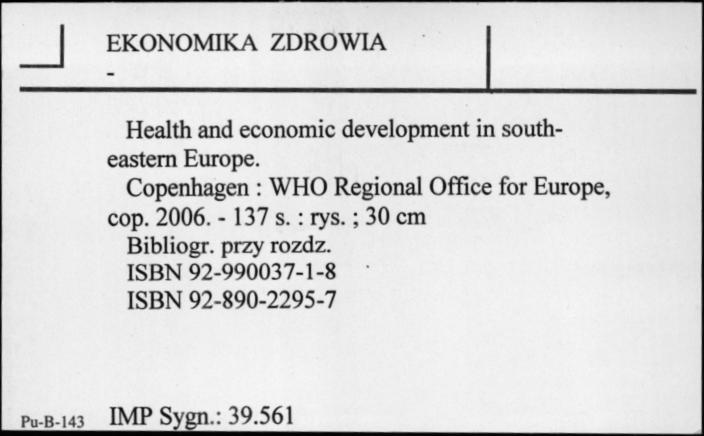 EKONOMIKA ZDROWIA
-

Health and economic development in south-eastern Europe.
Copenhagen : WHO Regional Office for Europe, cop. 2006. - 137 s. : rys. ; 30 cm
Bibliogr. przy rozdz.
ISBN 92-990037-1-8
ISBN 92-890-2295-7

Pu-B-143 IMP Sygn.: 39.561